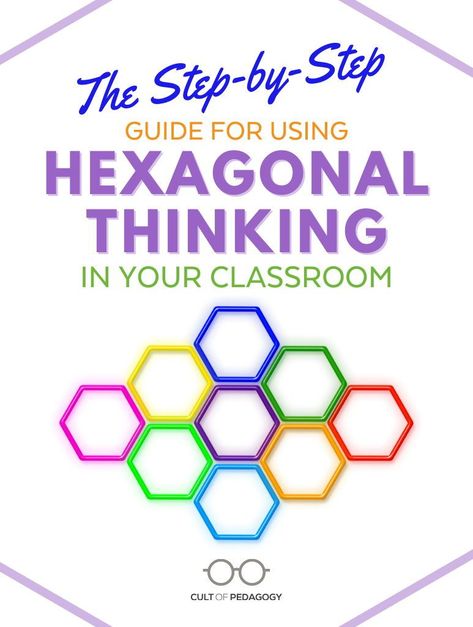 The Step-by-Step

GUIDE FOR USING

HEXAGONAL THINKING

IN YOUR CLASSROOM

CULT OF PEDAGOGY